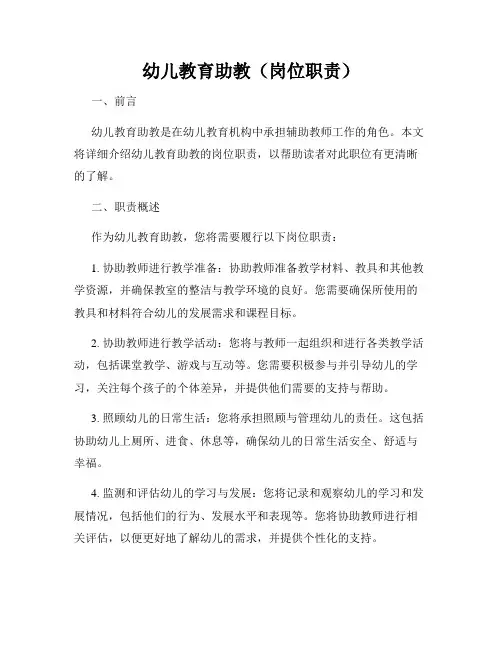 幼儿教育助教（岗位职责）

一、前言

幼儿教育助教是在幼儿教育机构中承担辅助教师工作的角色。本文将详细介绍幼儿教育助教的岗位职责，以帮助读者对此职位有更清晰的了解。

二、职责概述

作为幼儿教育助教，您将需要履行以下岗位职责：

1. 协助教师进行教学准备：协助教师准备教学材料、教具和其他教学资源，并确保教室的整洁与教学环境的良好。您需要确保所使用的教具和材料符合幼儿的发展需求和课程目标。

2. 协助教师进行教学活动：您将与教师一起组织和进行各类教学活动，包括课堂教学、游戏与互动等。您需要积极参与并引导幼儿的学习，关注每个孩子的个体差异，并提供他们需要的支持与帮助。

3. 照顾幼儿的日常生活：您将承担照顾与管理幼儿的责任。这包括协助幼儿上厕所、进食、休息等，确保幼儿的日常生活安全、舒适与幸福。

4. 监测和评估幼儿的学习与发展：您将记录和观察幼儿的学习和发展情况，包括他们的行为、发展水平和表现等。您将协助教师进行相关评估，以便更好地了解幼儿的需求，并提供个性化的支持。